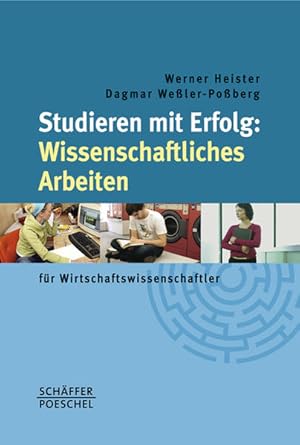 Werner Heister
Dagmar Weßler-Poßberg

Studieren mit Erfolg:
Wissenschaftliches Arbeiten

für Wirtschaftswissenschaftler

SCHÄFFER
POESCHEL